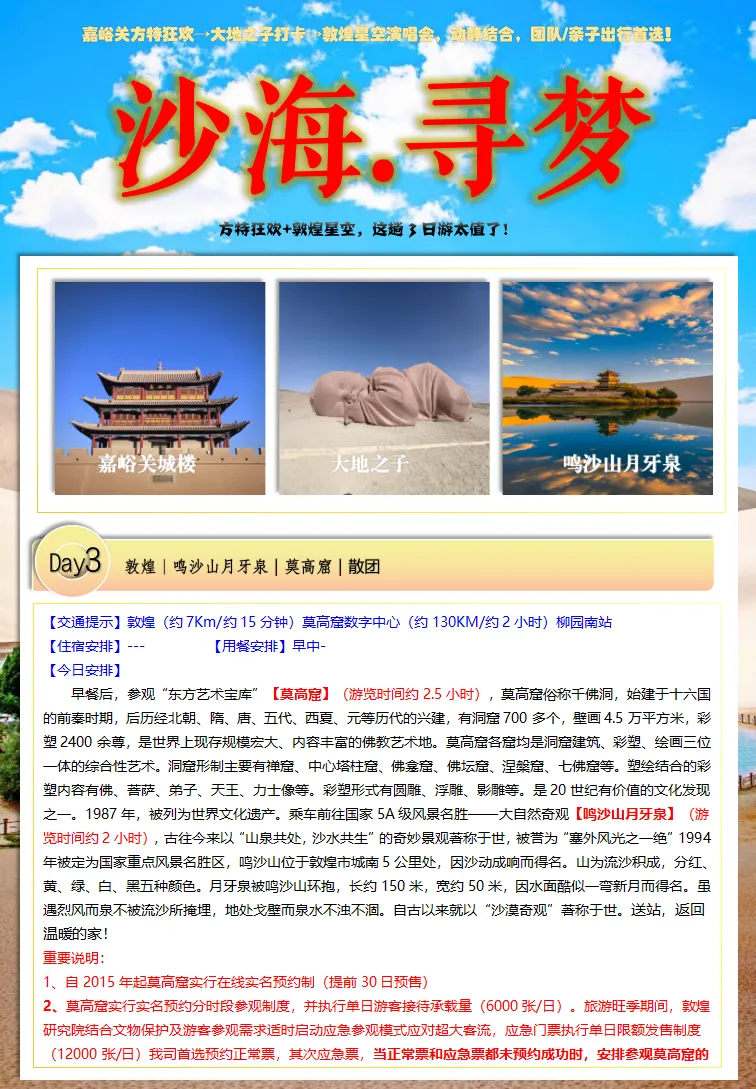 嘉峪关方特狂欢→大地之子打卡→敦煌星空演唱会，动静结合，团队/亲子出行首选！

沙海.寻梦

方特狂欢+敦煌星空，这趟3日游太值了！

嘉峪关城楼

大地之子

鸣沙山月牙泉

Day3 敦煌|鸣沙山月牙泉|莫高窟|散团

【交通提示】敦煌（约7Km/约15分钟）莫高窟数字中心（约130KM/约2小时）柳园南站

【住宿安排】---　　【用餐安排】早中-

【今日安排】

早餐后，参观“东方艺术宝库”【莫高窟】（游览时间约2.5小时），莫高窟俗称千佛洞，始建于十六国的前秦时期，后历经北朝、隋、唐、五代、西夏、元等历代的兴建，有洞窟700多个，壁画4.5万平方米，彩塑2400余尊，是世界上现存规模宏大、内容丰富的佛教艺术地。莫高窟各窟均是洞窟建筑、彩塑、绘画三位一体的综合性艺术。洞窟形制主要有禅窟、中心塔柱窟、佛龛窟、佛坛窟、涅槃窟、七佛窟等。塑绘结合的彩塑内容有佛、菩萨、弟子、天王、力士像等。彩塑形式有圆雕、浮雕、影雕等。是20世纪有价值的文化发现之一。1987年，被列为世界文化遗产。乘车前往国家5A级风景名胜——大自然奇观【鸣沙山月牙泉】（游览时间约2小时），古往今来以“山泉共处，沙水共生”的奇妙景观著称于世，被誉为“塞外风光之一绝”1994年被定为国家重点风景名胜区，鸣沙山位于敦煌市城南5公里处，因沙动成响而得名。山为流沙积成，分红、黄、绿、白、黑五种颜色。月牙泉被鸣沙山环抱，长约150米，宽约50米，因水面酷似一弯新月而得名。虽遇烈风而泉不被流沙所掩埋，地处戈壁而泉水不浊不涸。自古以来就以“沙漠奇观”著称于世。送站，返回温暖的家！

重要说明：

1、自2015年起莫高窟实行在线实名预约制（提前30日预售）

2、莫高窟实行实名预约分时段参观制度，并执行单日游客接待承载量（6000张/日）。旅游旺季期间，敦煌研究院结合文物保护及游客参观需求适时启动应急参观模式应对超大客流，应急门票执行单日限额发售制度（12000张/日）我司首选预约正常票，其次应急票，当正常票和应急票都未预约成功时，安排参观莫高窟的